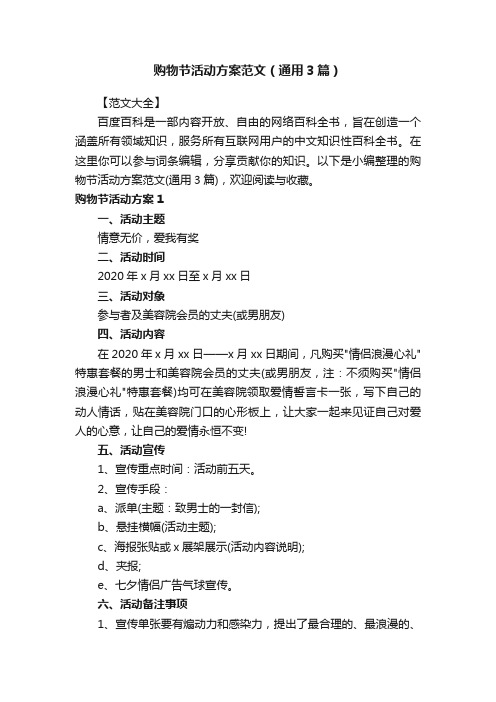 购物节活动方案范文（通用3篇）

【范文大全】

百度百科是一部内容开放、自由的网络百科全书，旨在创造一个涵盖所有领域知识，服务所有互联网用户的中文知识性百科全书。在这里你可以参与词条编辑，分享贡献你的知识。以下是小编整理的购物节活动方案范文(通用3篇)，欢迎阅读与收藏。

购物节活动方案1

一、活动主题

情意无价，爱我有奖

二、活动时间

2020年x月xx日至x月xx日

三、活动对象

参与者及美容院会员的丈夫(或男朋友)

四、活动内容

在2020年x月xx日——x月xx日期间，凡购买"情侣浪漫心礼"特惠套餐的男士和美容院会员的丈夫(或男朋友，注：不须购买"情侣浪漫心礼"特惠套餐)均可在美容院领取爱情誓言卡一张，写下自己的动人情话，贴在美容院门口的心形板上，让大家一起来见证自己对爱人的心意，让自己的爱情永恒不变!

五、活动宣传

1、宣传重点时间：活动前五天。

2、宣传手段：

a、派单(主题：致男士的一封信);

b、悬挂横幅(活动主题);

c、海报张贴或x展架展示(活动内容说明);

d、夹报;

e、七夕情侣广告气球宣传。

六、活动备注事项

1、宣传单张要有煽动力和感染力，提出了最合理的、最浪漫的、